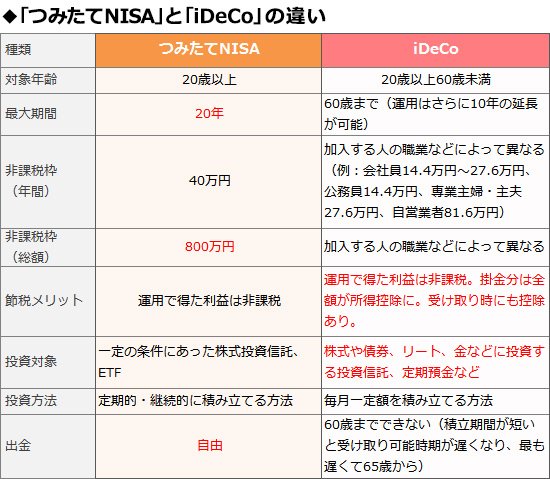 ◆「つみたてNISA」と「iDeCo」の違い

| 種類 | つみたてNISA | iDeCo |
|---|---|---|
| 対象年齢 | 20歳以上 | 20歳以上60歳未満 |
| 最大期間 | 20年 | 60歳まで（運用はさらに10年の延長が可能） |
| 非課税枠（年間） | 40万円 | 加入する人の職業などによって異なる（例：会社員14.4万円～27.6万円、公務員14.4万円、専業主婦・主夫27.6万円、自営業者81.6万円） |
| 非課税枠（総額） | 800万円 | 加入する人の職業などによって異なる |
| 節税メリット | 運用で得た利益は非課税 | 運用で得た利益は非課税。掛金分は全額が所得控除に。受け取り時にも控除あり。 |
| 投資対象 | 一定の条件にあった株式投資信託、ETF | 株式や債券、リート、金などに投資する投資信託、定期預金など |
| 投資方法 | 定期的・継続的に積み立てる方法 | 毎月一定額を積み立てる方法 |
| 出金 | 自由 | 60歳までできない（積立期間が短いと受け取り可能時期が遅くなり、最も遅くて65歳から） |